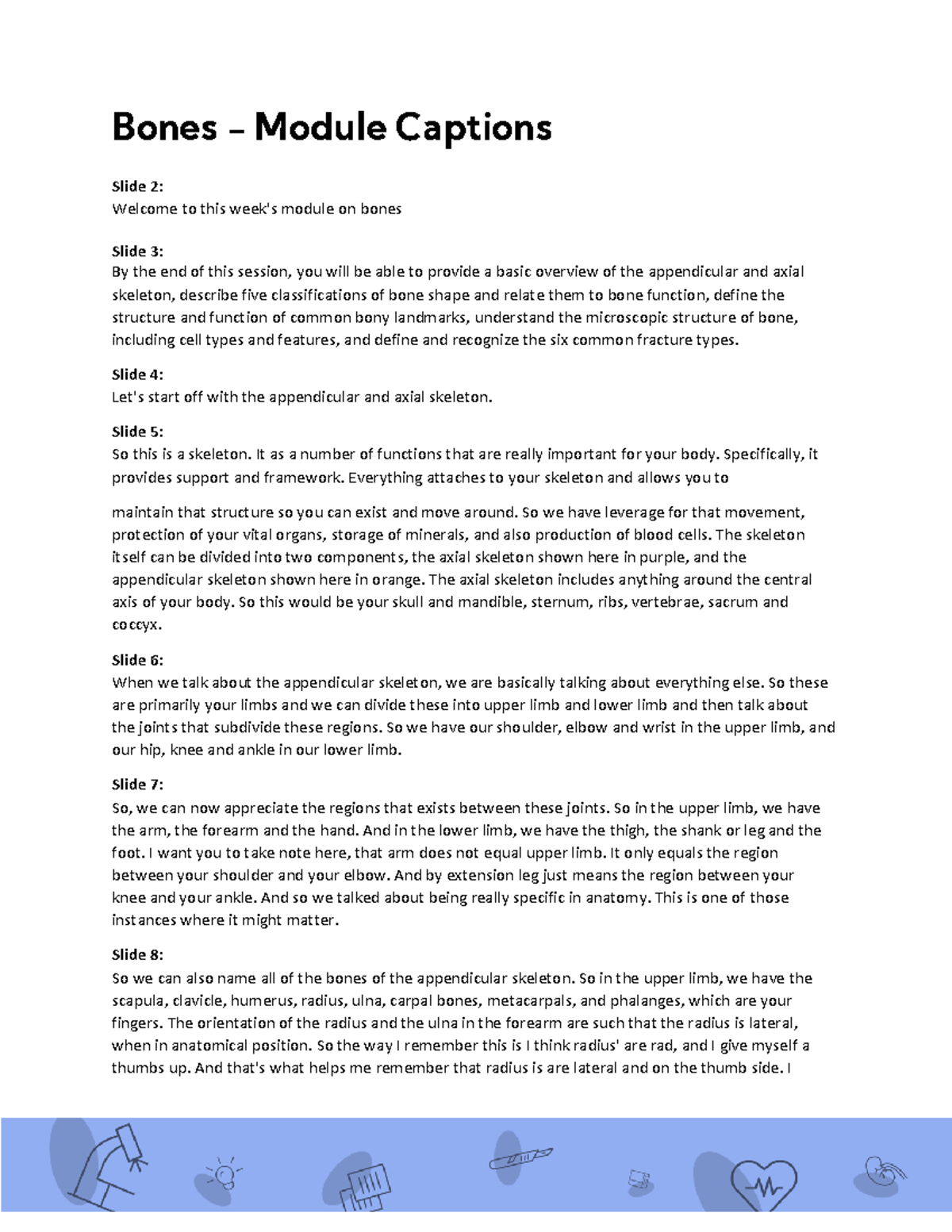 Bones – Module Captions

Slide 2:
Welcome to this week's module on bones

Slide 3:
By the end of this session, you will be able to provide a basic overview of the appendicular and axial skeleton, describe five classifications of bone shape and relate them to bone function, define the structure and function of common bony landmarks, understand the microscopic structure of bone, including cell types and features, and define and recognize the six common fracture types.

Slide 4:
Let's start off with the appendicular and axial skeleton.

Slide 5:
So this is a skeleton. It as a number of functions that are really important for your body. Specifically, it provides support and framework. Everything attaches to your skeleton and allows you to

maintain that structure so you can exist and move around. So we have leverage for that movement, protection of your vital organs, storage of minerals, and also production of blood cells. The skeleton itself can be divided into two components, the axial skeleton shown here in purple, and the appendicular skeleton shown here in orange. The axial skeleton includes anything around the central axis of your body. So this would be your skull and mandible, sternum, ribs, vertebrae, sacrum and coccyx.

Slide 6:
When we talk about the appendicular skeleton, we are basically talking about everything else. So these are primarily your limbs and we can divide these into upper limb and lower limb and then talk about the joints that subdivide these regions. So we have our shoulder, elbow and wrist in the upper limb, and our hip, knee and ankle in our lower limb.

Slide 7:
So, we can now appreciate the regions that exists between these joints. So in the upper limb, we have the arm, the forearm and the hand. And in the lower limb, we have the thigh, the shank or leg and the foot. I want you to take note here, that arm does not equal upper limb. It only equals the region between your shoulder and your elbow. And by extension leg just means the region between your knee and your ankle. And so we talked about being really specific in anatomy. This is one of those instances where it might matter.

Slide 8:
So we can also name all of the bones of the appendicular skeleton. So in the upper limb, we have the scapula, clavicle, humerus, radius, ulna, carpal bones, metacarpals, and phalanges, which are your fingers. The orientation of the radius and the ulna in the forearm are such that the radius is lateral, when in anatomical position. So the way I remember this is I think radius' are rad, and I give myself a thumbs up. And that's what helps me remember that radius is are lateral and on the thumb side. I